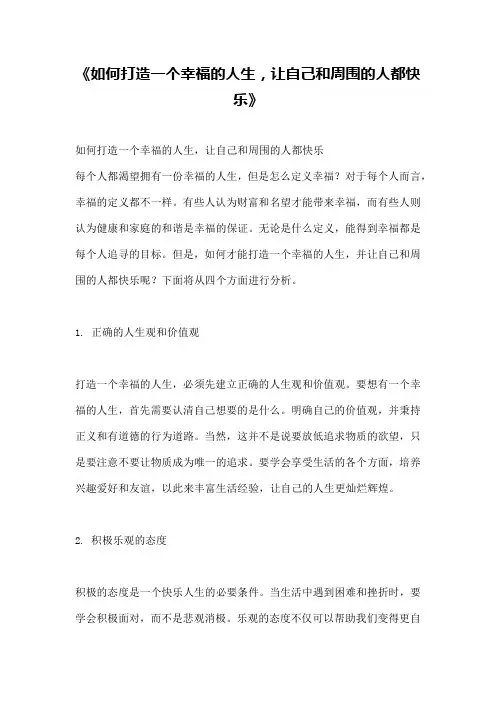 《如何打造一个幸福的人生，让自己和周围的人都快乐》

如何打造一个幸福的人生，让自己和周围的人都快乐
每个人都渴望拥有一份幸福的人生，但是怎么定义幸福？对于每个人而言，幸福的定义都不一样。有些人认为财富和名望才能带来幸福，而有些人则认为健康和家庭的和谐是幸福的保证。无论是什么定义，能得到幸福都是每个人追寻的目标。但是，如何才能打造一个幸福的人生，并让自己和周围的人都快乐呢？下面将从四个方面进行分析。

1. 正确的人生观和价值观

打造一个幸福的人生，必须先建立正确的人生观和价值观。要想有一个幸福的人生，首先需要认清自己想要的是什么。明确自己的价值观，并秉持正义和有道德的行为道路。当然，这并不是说要放低追求物质的欲望，只是要注意不要让物质成为唯一的追求。要学会享受生活的各个方面，培养兴趣爱好和友谊，以此来丰富生活经验，让自己的人生更灿烂辉煌。

2. 积极乐观的态度

积极的态度是一个快乐人生的必要条件。当生活中遇到困难和挫折时，要学会积极面对，而不是悲观消极。乐观的态度不仅可以帮助我们变得更自